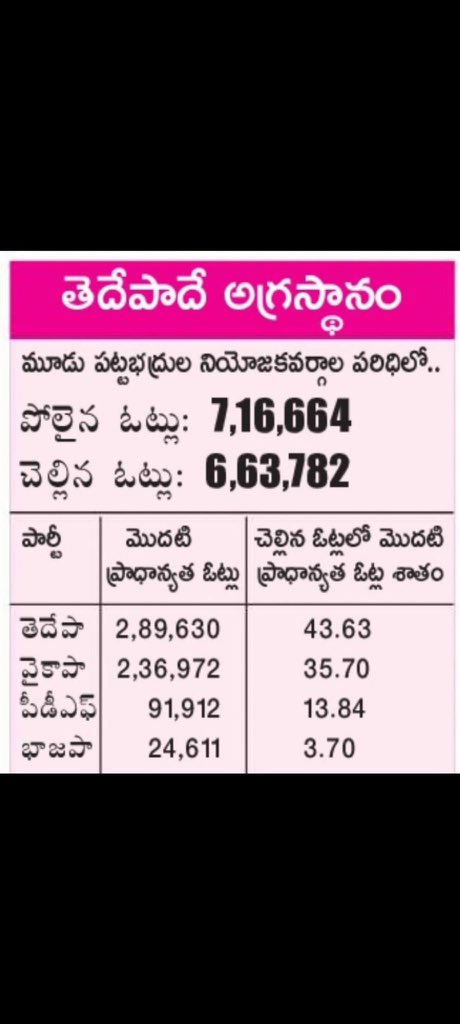 తెదేపాదే అగ్రస్థానం

మూడు పట్టభద్రుల నియోజకవర్గాల పరిధిలో..

పోలైన ఓట్లు: 7,16,664

చెల్లిన ఓట్లు: 6,63,782

| పార్టీ | మొదటి ప్రాధాన్యత ఓట్లు | చెల్లిన ఓట్లలో మొదటి ప్రాధాన్యత ఓట్ల శాతం |
|---|---|---|
| తెదేపా | 2,89,630 | 43.63 |
| వైకాపా | 2,36,972 | 35.70 |
| పీడీఎఫ్ | 91,912 | 13.84 |
| భాజపా | 24,611 | 3.70 |